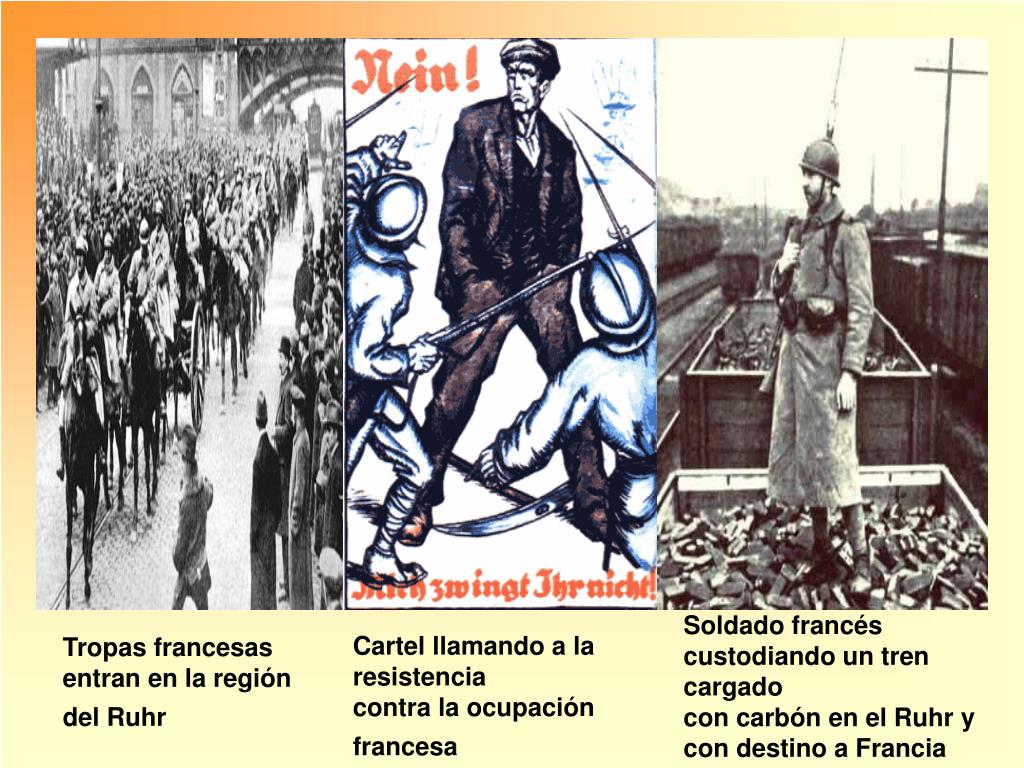 Nein!

Mich zwingt Ihr nicht!

Tropas francesas entran en la región del Ruhr

Cartel llamando a la resistencia contra la ocupación francesa

Soldado francés custodiando un tren cargado con carbón en el Ruhr y con destino a Francia